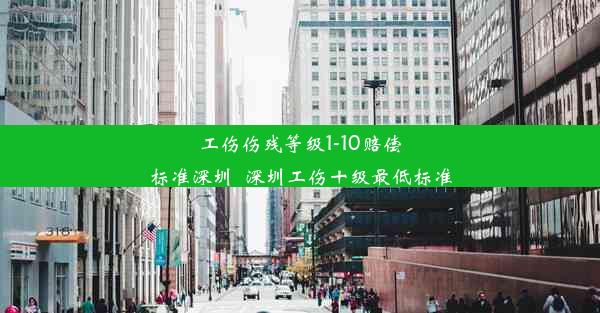 工伤伤残等级1-10赔偿标准深圳 深圳工伤十级最低标准

318